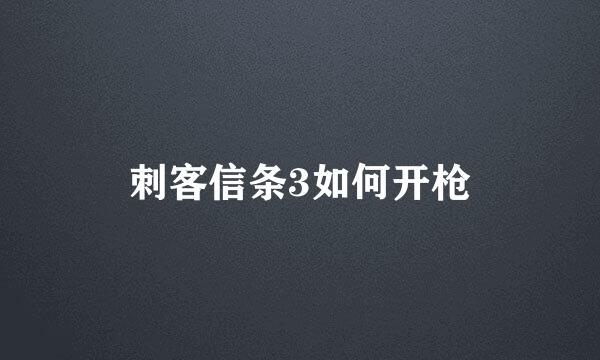 刺客信条3如何开枪